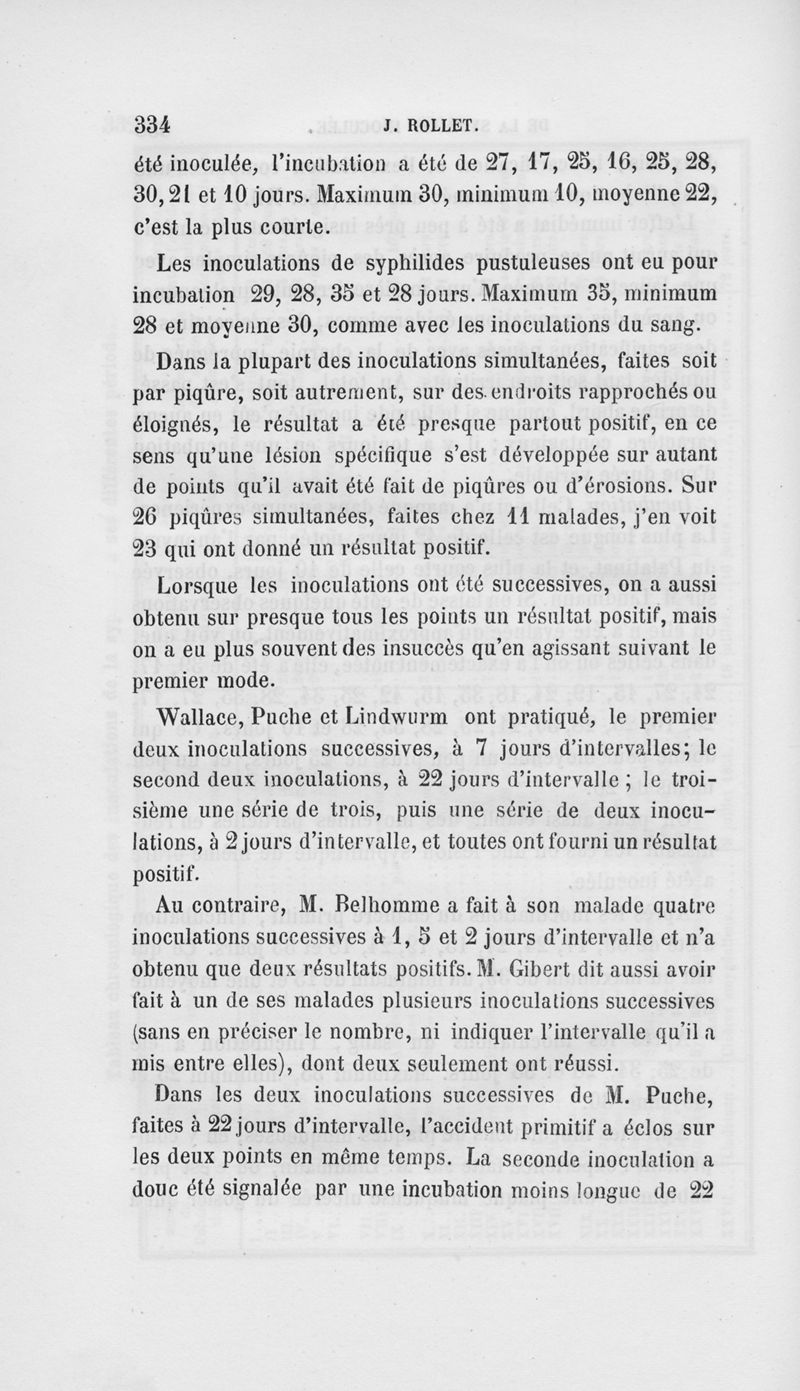 334 J. ROLLET.

été inoculée, l'incubation a été de 27, 17, 25, 16, 25, 28, 30, 21 et 10 jours. Maximum 30, minimum 10, moyenne 22, c'est la plus courte.

Les inoculations de syphilides pustuleuses ont eu pour incubation 29, 28, 35 et 28 jours. Maximum 35, minimum 28 et moyenne 30, comme avec les inoculations du sang.

Dans la plupart des inoculations simultanées, faites soit par piqûre, soit autrement, sur des endroits rapprochés ou éloignés, le résultat a été presque partout positif, en ce sens qu'une lésion spécifique s'est développée sur autant de points qu'il avait été fait de piqûres ou d'érosions. Sur 26 piqûres simultanées, faites chez 11 malades, j'en voit 23 qui ont donné un résultat positif.

Lorsque les inoculations ont été successives, on a aussi obtenu sur presque tous les points un résultat positif, mais on a eu plus souvent des insuccès qu'en agissant suivant le premier mode.

Wallace, Puche et Lindwurm ont pratiqué, le premier deux inoculations successives, à 7 jours d'intervalles; le second deux inoculations, à 22 jours d'intervalle ; le troisième une série de trois, puis une série de deux inoculations, à 2 jours d'intervalle, et toutes ont fourni un résultat positif.

Au contraire, M. Belhomme a fait à son malade quatre inoculations successives à 1, 5 et 2 jours d'intervalle et n'a obtenu que deux résultats positifs. M. Gibert dit aussi avoir fait à un de ses malades plusieurs inoculations successives (sans en préciser le nombre, ni indiquer l'intervalle qu'il a mis entre elles), dont deux seulement ont réussi.

Dans les deux inoculations successives de M. Puche, faites à 22 jours d'intervalle, l'accident primitif a éclos sur les deux points en même temps. La seconde inoculation a donc été signalée par une incubation moins longue de 22